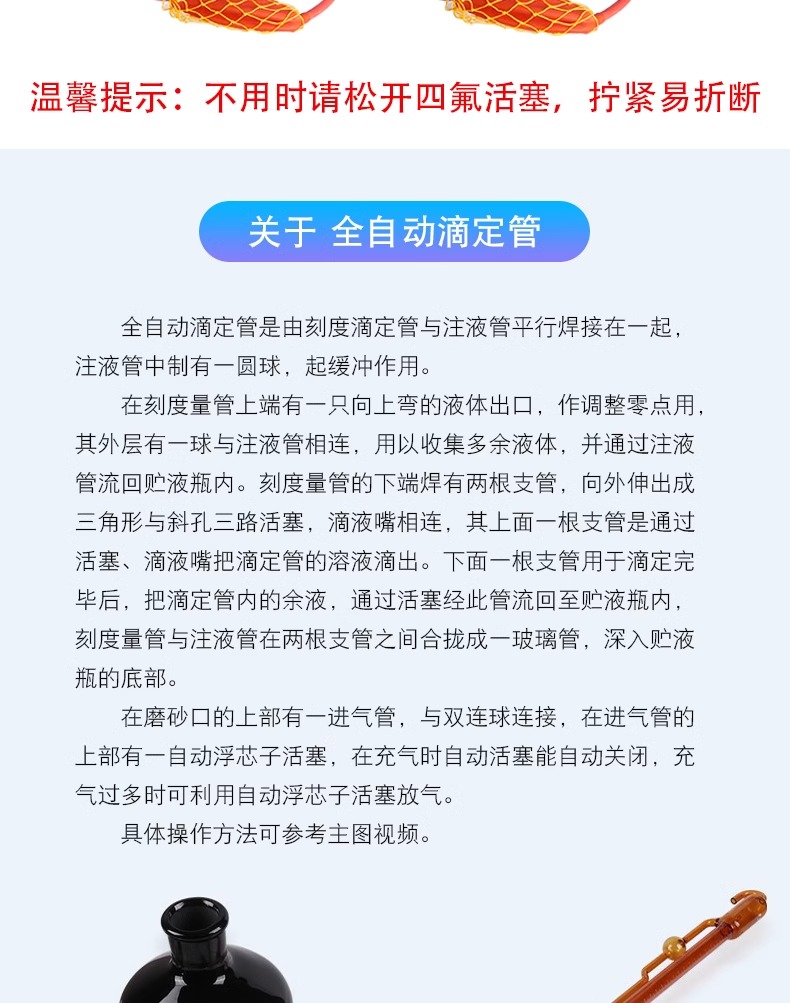 温馨提示：不用时请松开四氟活塞，拧紧易折断

关于 全自动滴定管

全自动滴定管是由刻度滴定管与注液管平行焊接在一起，注液管中制有一圆球，起缓冲作用。

在刻度量管上端有一只向上弯的液体出口，作调整零点用，其外层有一球与注液管相连，用以收集多余液体，并通过注液管流回贮液瓶内。刻度量管的下端焊有两根支管，向外伸出成三角形与斜孔三路活塞，滴液嘴相连，其上面一根支管是通过活塞、滴液嘴把滴定管的溶液滴出。下面一根支管用于滴定完毕后，把滴定管内的余液，通过活塞经此管流回至贮液瓶内，刻度量管与注液管在两根支管之间合拢成一玻璃管，深入贮液瓶的底部。

在磨砂口的上部有一进气管，与双连球连接，在进气管的上部有一自动浮芯子活塞，在充气时自动活塞能自动关闭，充气过多时可利用自动浮芯子活塞放气。

具体操作方法可参考主图视频。